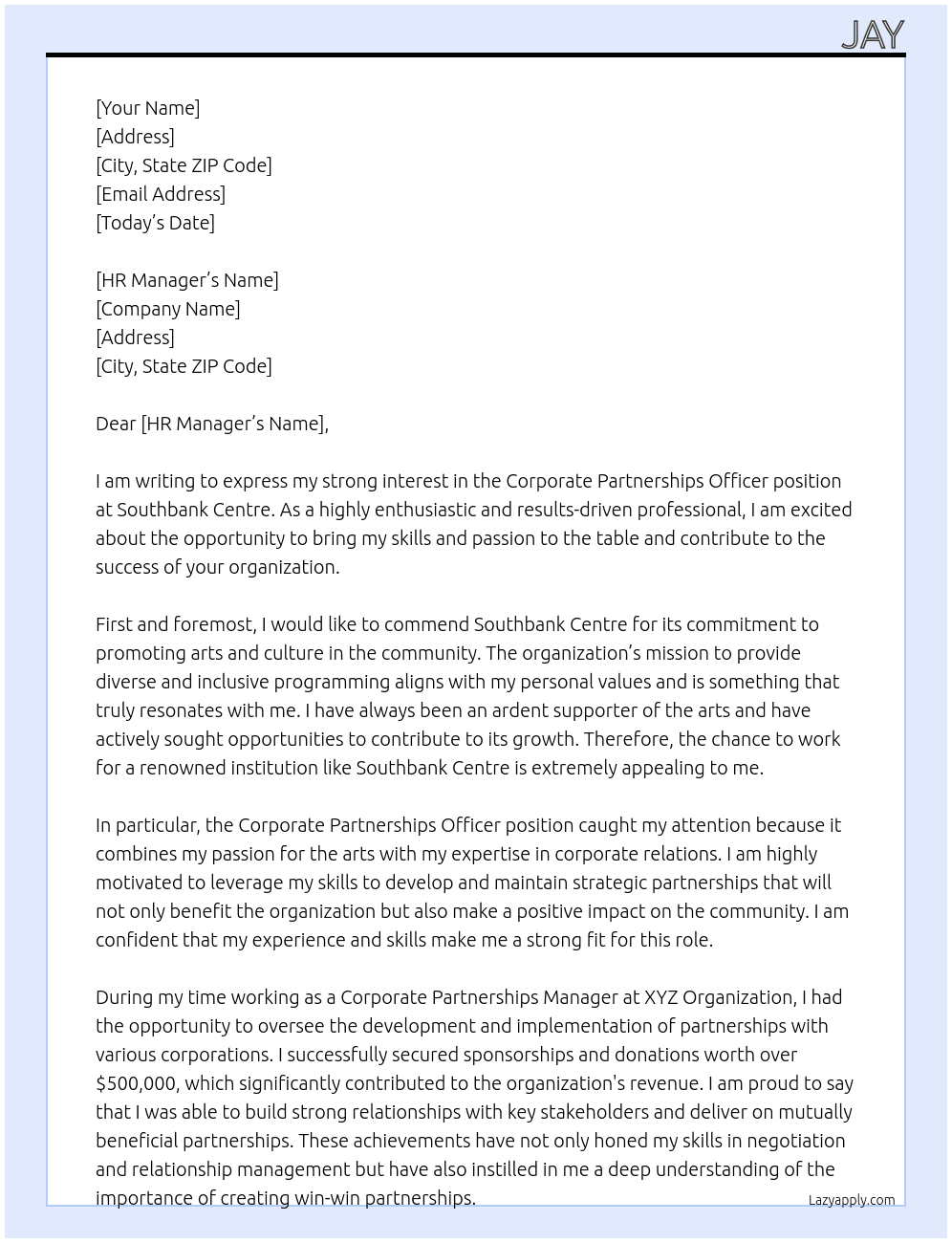 JAY

[Your Name]
[Address]
[City, State ZIP Code]
[Email Address]
[Today's Date]

[HR Manager's Name]
[Company Name]
[Address]
[City, State ZIP Code]

Dear [HR Manager's Name],

I am writing to express my strong interest in the Corporate Partnerships Officer position at Southbank Centre. As a highly enthusiastic and results-driven professional, I am excited about the opportunity to bring my skills and passion to the table and contribute to the success of your organization.

First and foremost, I would like to commend Southbank Centre for its commitment to promoting arts and culture in the community. The organization's mission to provide diverse and inclusive programming aligns with my personal values and is something that truly resonates with me. I have always been an ardent supporter of the arts and have actively sought opportunities to contribute to its growth. Therefore, the chance to work for a renowned institution like Southbank Centre is extremely appealing to me.

In particular, the Corporate Partnerships Officer position caught my attention because it combines my passion for the arts with my expertise in corporate relations. I am highly motivated to leverage my skills to develop and maintain strategic partnerships that will not only benefit the organization but also make a positive impact on the community. I am confident that my experience and skills make me a strong fit for this role.

During my time working as a Corporate Partnerships Manager at XYZ Organization, I had the opportunity to oversee the development and implementation of partnerships with various corporations. I successfully secured sponsorships and donations worth over $500,000, which significantly contributed to the organization's revenue. I am proud to say that I was able to build strong relationships with key stakeholders and deliver on mutually beneficial partnerships. These achievements have not only honed my skills in negotiation and relationship management but have also instilled in me a deep understanding of the importance of creating win-win partnerships.

Lazyapply.com